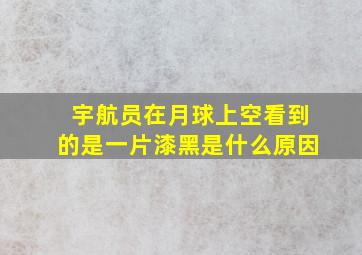 宇航员在月球上空看到的是一片漆黑是什么原因